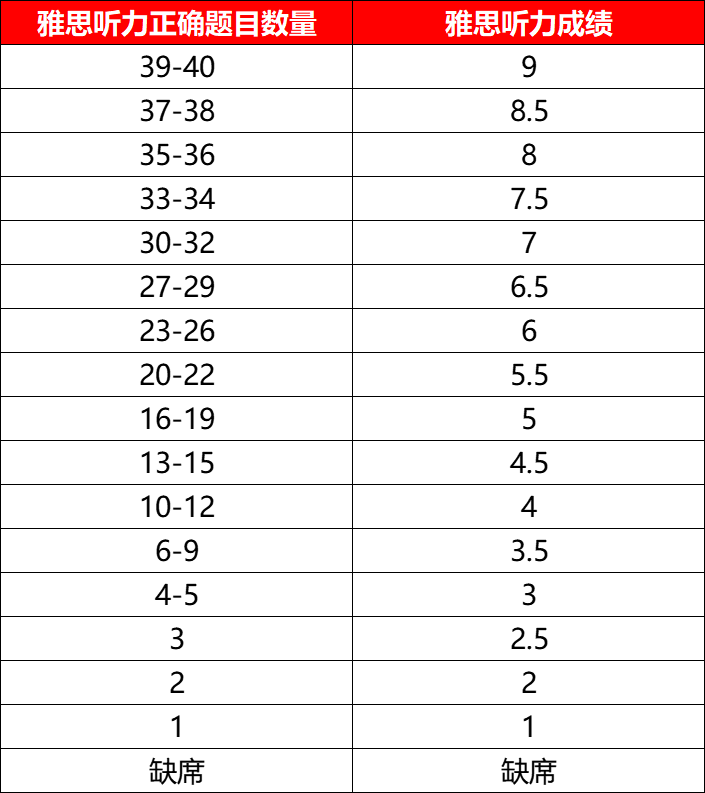 | 雅思听力正确题目数量 | 雅思听力成绩 |
|---|---|
| 39-40 | 9 |
| 37-38 | 8.5 |
| 35-36 | 8 |
| 33-34 | 7.5 |
| 30-32 | 7 |
| 27-29 | 6.5 |
| 23-26 | 6 |
| 20-22 | 5.5 |
| 16-19 | 5 |
| 13-15 | 4.5 |
| 10-12 | 4 |
| 6-9 | 3.5 |
| 4-5 | 3 |
| 3 | 2.5 |
| 2 | 2 |
| 1 | 1 |
| 缺席 | 缺席 |